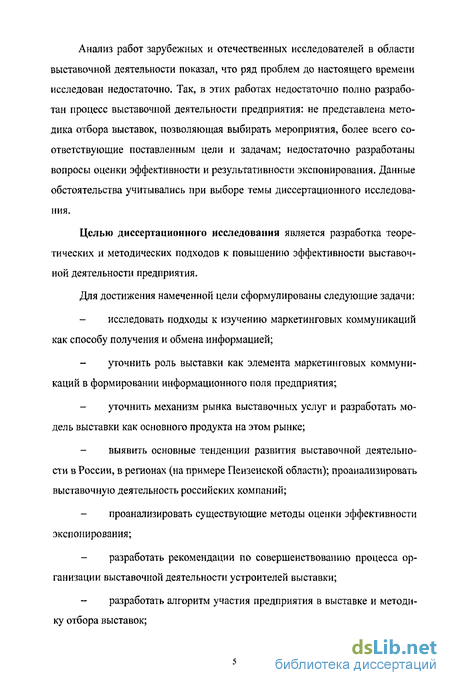 Анализ работ зарубежных и отечественных исследователей в области выставочной деятельности показал, что ряд проблем до настоящего времени исследован недостаточно. Так, в этих работах недостаточно полно разработан процесс выставочной деятельности предприятия: не представлена методика отбора выставок, позволяющая выбирать мероприятия, более всего соответствующие поставленным цели и задачам; недостаточно разработаны вопросы оценки эффективности и результативности экспонирования. Данные обстоятельства учитывались при выборе темы диссертационного исследования.

Целью диссертационного исследования является разработка теоретических и методических подходов к повышению эффективности выставочной деятельности предприятия.

Для достижения намеченной цели сформулированы следующие задачи:

– исследовать подходы к изучению маркетинговых коммуникаций как способу получения и обмена информацией;

– уточнить роль выставки как элемента маркетинговых коммуникаций в формировании информационного поля предприятия;

– уточнить механизм рынка выставочных услуг и разработать модель выставки как основного продукта на этом рынке;

– выявить основные тенденции развития выставочной деятельности в России, в регионах (на примере Пензенской области); проанализировать выставочную деятельность российских компаний;

– проанализировать существующие методы оценки эффективности экспонирования;

– разработать рекомендации по совершенствованию процесса организации выставочной деятельности устроителей выставки;

– разработать алгоритм участия предприятия в выставке и методику отбора выставок;

5

dsLib.net
библиотека диссертаций